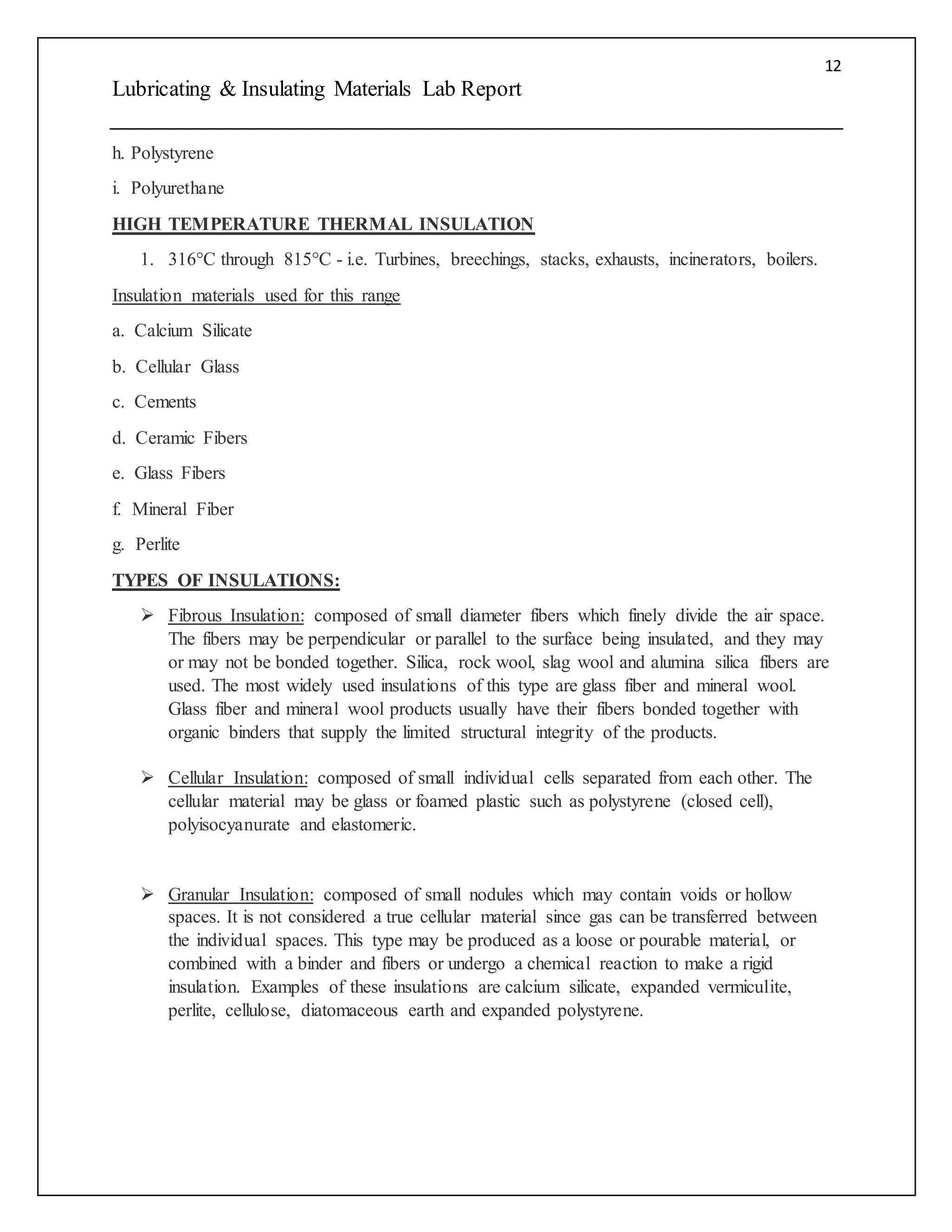 12

Lubricating & Insulating Materials Lab Report

h. Polystyrene

i. Polyurethane

HIGH TEMPERATURE THERMAL INSULATION

1. 316°C through 815°C - i.e. Turbines, breechings, stacks, exhausts, incinerators, boilers.

Insulation materials used for this range

a. Calcium Silicate

b. Cellular Glass

c. Cements

d. Ceramic Fibers

e. Glass Fibers

f. Mineral Fiber

g. Perlite

TYPES OF INSULATIONS:

➢ Fibrous Insulation: composed of small diameter fibers which finely divide the air space. The fibers may be perpendicular or parallel to the surface being insulated, and they may or may not be bonded together. Silica, rock wool, slag wool and alumina silica fibers are used. The most widely used insulations of this type are glass fiber and mineral wool. Glass fiber and mineral wool products usually have their fibers bonded together with organic binders that supply the limited structural integrity of the products.

➢ Cellular Insulation: composed of small individual cells separated from each other. The cellular material may be glass or foamed plastic such as polystyrene (closed cell), polyisocyanurate and elastomeric.

➢ Granular Insulation: composed of small nodules which may contain voids or hollow spaces. It is not considered a true cellular material since gas can be transferred between the individual spaces. This type may be produced as a loose or pourable material, or combined with a binder and fibers or undergo a chemical reaction to make a rigid insulation. Examples of these insulations are calcium silicate, expanded vermiculite, perlite, cellulose, diatomaceous earth and expanded polystyrene.